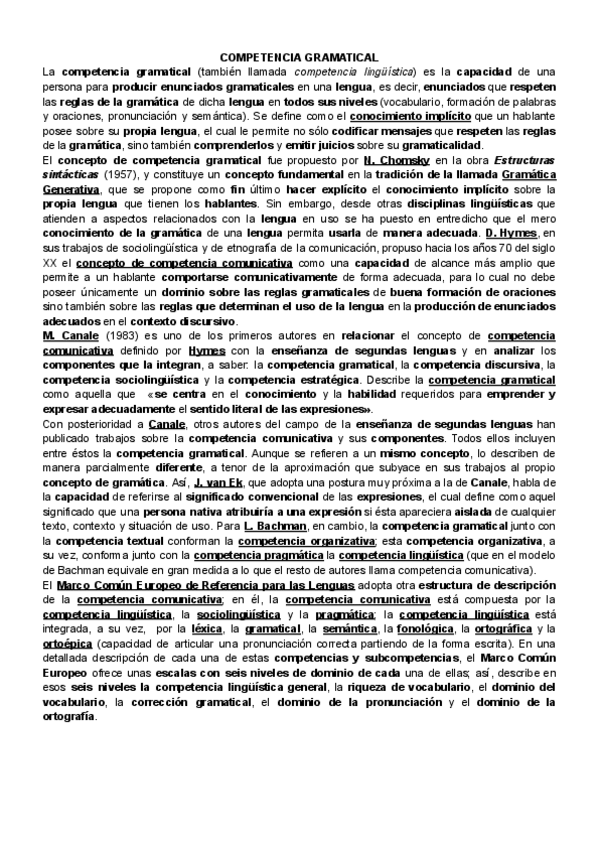 COMPETENCIA GRAMATICAL

La competencia gramatical (también llamada competencia lingüística) es la capacidad de una persona para producir enunciados gramaticales en una lengua, es decir, enunciados que respeten las reglas de la gramática de dicha lengua en todos sus niveles (vocabulario, formación de palabras y oraciones, pronunciación y semántica). Se define como el conocimiento implícito que un hablante posee sobre su propia lengua, el cual le permite no sólo codificar mensajes que respeten las reglas de la gramática, sino también comprenderlos y emitir juicios sobre su gramaticalidad.

El concepto de competencia gramatical fue propuesto por N. Chomsky en la obra Estructuras sintácticas (1957), y constituye un concepto fundamental en la tradición de la llamada Gramática Generativa, que se propone como fin último hacer explícito el conocimiento implícito sobre la propia lengua que tienen los hablantes. Sin embargo, desde otras disciplinas lingüísticas que atienden a aspectos relacionados con la lengua en uso se ha puesto en entredicho que el mero conocimiento de la gramática de una lengua permita usarla de manera adecuada. D. Hymes, en sus trabajos de sociolingüística y de etnografía de la comunicación, propuso hacia los años 70 del siglo XX el concepto de competencia comunicativa como una capacidad de alcance más amplio que permite a un hablante comportarse comunicativamente de forma adecuada, para lo cual no debe poseer únicamente un dominio sobre las reglas gramaticales de buena formación de oraciones sino también sobre las reglas que determinan el uso de la lengua en la producción de enunciados adecuados en el contexto discursivo.

M. Canale (1983) es uno de los primeros autores en relacionar el concepto de competencia comunicativa definido por Hymes con la enseñanza de segundas lenguas y en analizar los componentes que la integran, a saber: la competencia gramatical, la competencia discursiva, la competencia sociolingüística y la competencia estratégica. Describe la competencia gramatical como aquella que «se centra en el conocimiento y la habilidad requeridos para emprender y expresar adecuadamente el sentido literal de las expresiones».

Con posterioridad a Canale, otros autores del campo de la enseñanza de segundas lenguas han publicado trabajos sobre la competencia comunicativa y sus componentes. Todos ellos incluyen entre éstos la competencia gramatical. Aunque se refieren a un mismo concepto, lo describen de manera parcialmente diferente, a tenor de la aproximación que subyace en sus trabajos al propio concepto de gramática. Así, J. van Ek, que adopta una postura muy próxima a la de Canale, habla de la capacidad de referirse al significado convencional de las expresiones, el cual define como aquel significado que una persona nativa atribuiría a una expresión si ésta apareciera aislada de cualquier texto, contexto y situación de uso. Para L. Bachman, en cambio, la competencia gramatical junto con la competencia textual conforman la competencia organizativa; esta competencia organizativa, a su vez, conforma junto con la competencia pragmática la competencia lingüística (que en el modelo de Bachman equivale en gran medida a lo que el resto de autores llama competencia comunicativa).

El Marco Común Europeo de Referencia para las Lenguas adopta otra estructura de descripción de la competencia comunicativa; en él, la competencia comunicativa está compuesta por la competencia lingüística, la sociolingüística y la pragmática; la competencia lingüística está integrada, a su vez, por la léxica, la gramatical, la semántica, la fonológica, la ortográfica y la ortoépica (capacidad de articular una pronunciación correcta partiendo de la forma escrita). En una detallada descripción de cada una de estas competencias y subcompetencias, el Marco Común Europeo ofrece unas escalas con seis niveles de dominio de cada una de ellas; así, describe en esos seis niveles la competencia lingüística general, la riqueza de vocabulario, el dominio del vocabulario, la corrección gramatical, el dominio de la pronunciación y el dominio de la ortografía.